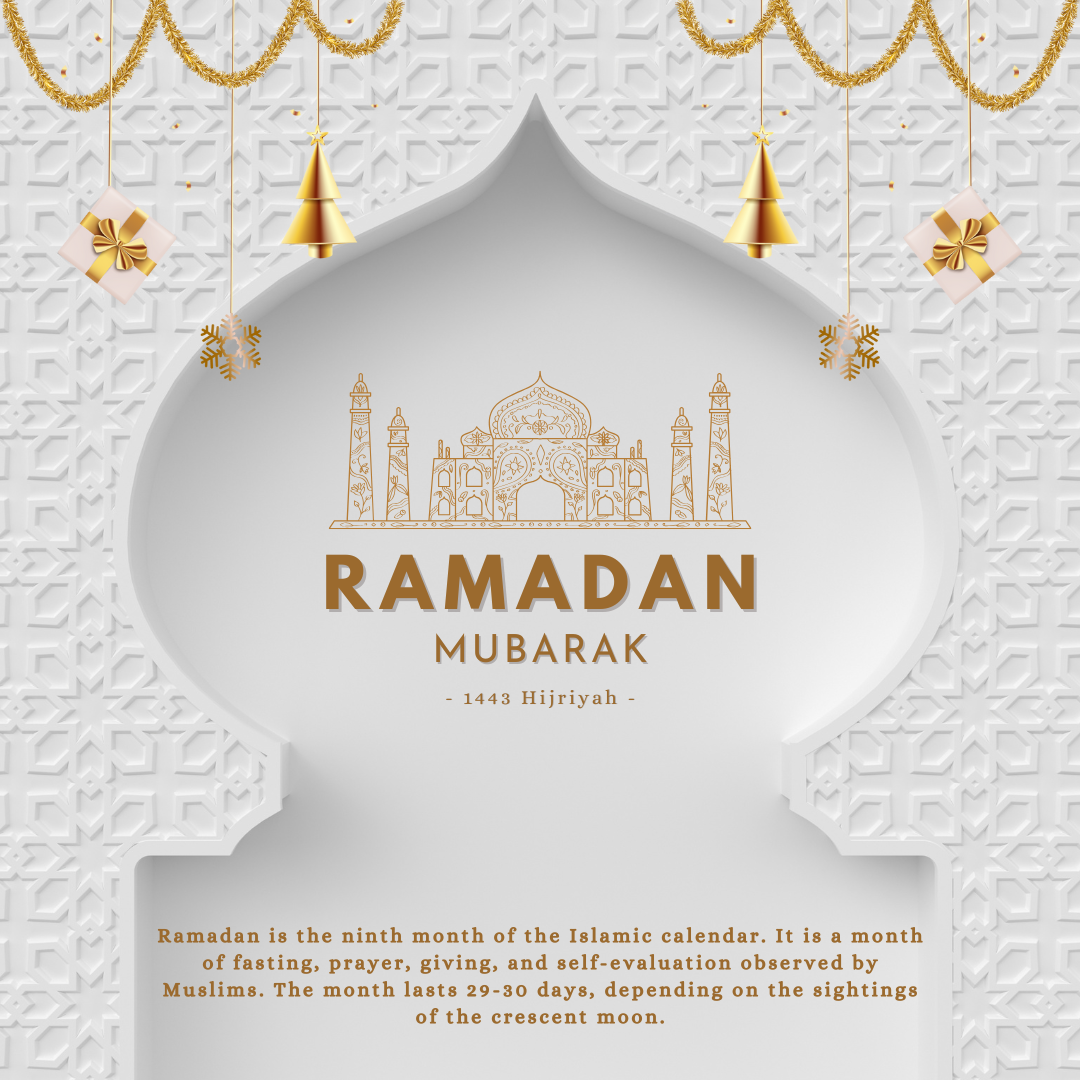 RAMADAN
MUBARAK

- 1443 Hijriyah -

Ramadan is the ninth month of the Islamic calendar. It is a month of fasting, prayer, giving, and self-evaluation observed by Muslims. The month lasts 29-30 days, depending on the sightings of the crescent moon.